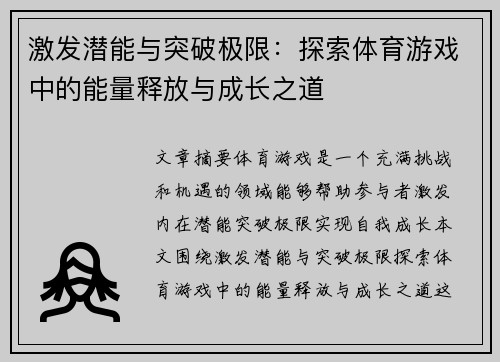 激发潜能与突破极限：探索体育游戏中的能量释放与成长之道

文章摘要体育游戏是一个充满挑战和机遇的领域能够帮助参与者激发内在潜能突破极限实现自我成长本文围绕激发潜能与突破极限探索体育游戏中的能量释放与成长之道这